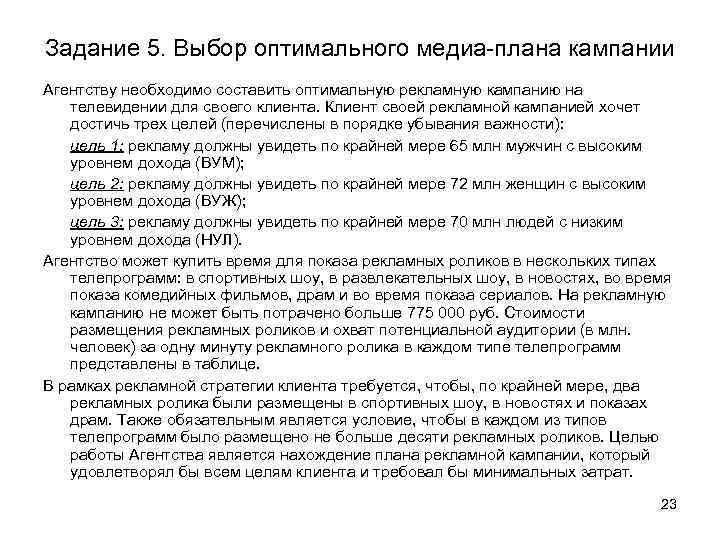 Задание 5. Выбор оптимального медиа-плана кампании

Агентству необходимо составить оптимальную рекламную кампанию на телевидении для своего клиента. Клиент своей рекламной кампанией хочет достичь трех целей (перечислены в порядке убывания важности):

цель 1: рекламу должны увидеть по крайней мере 65 млн мужчин с высоким уровнем дохода (ВУМ);

цель 2: рекламу должны увидеть по крайней мере 72 млн женщин с высоким уровнем дохода (ВУЖ);

цель 3: рекламу должны увидеть по крайней мере 70 млн людей с низким уровнем дохода (НУЛ).

Агентство может купить время для показа рекламных роликов в нескольких типах телепрограмм: в спортивных шоу, в развлекательных шоу, в новостях, во время показа комедийных фильмов, драм и во время показа сериалов. На рекламную кампанию не может быть потрачено больше 775 000 руб. Стоимости размещения рекламных роликов и охват потенциальной аудитории (в млн. человек) за одну минуту рекламного ролика в каждом типе телепрограмм представлены в таблице.

В рамках рекламной стратегии клиента требуется, чтобы, по крайней мере, два рекламных ролика были размещены в спортивных шоу, в новостях и показах драм. Также обязательным является условие, чтобы в каждом из типов телепрограмм было размещено не больше десяти рекламных роликов. Целью работы Агентства является нахождение плана рекламной кампании, который удовлетворял бы всем целям клиента и требовал бы минимальных затрат.

23